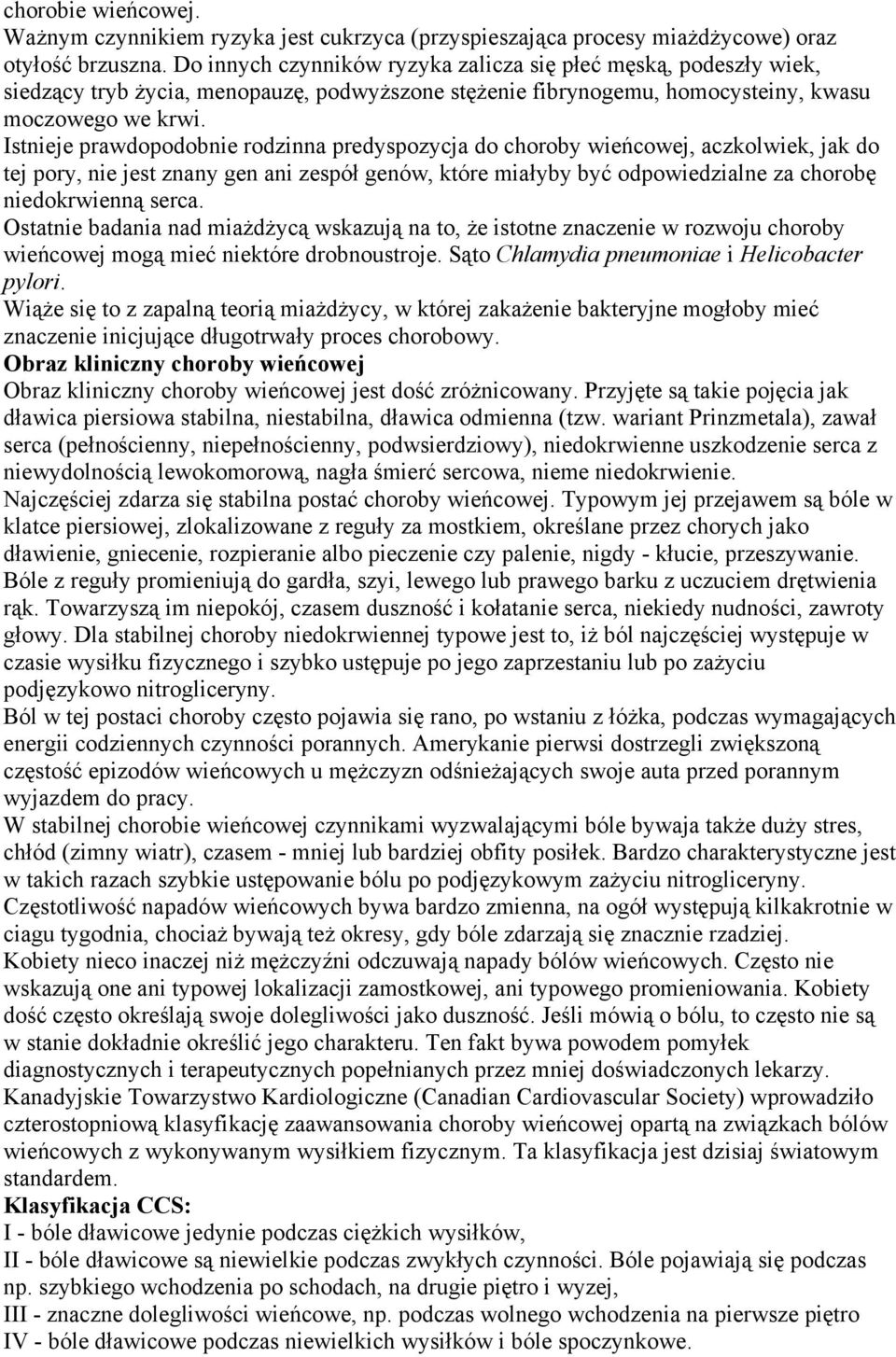 chorobie wieńcowej.
Ważnym czynnikiem ryzyka jest cukrzyca (przyspieszająca procesy miażdżycowe) oraz otyłość brzuszna. Do innych czynników ryzyka zalicza się płeć męską, podeszły wiek, siedzący tryb życia, menopauzę, podwyższone stężenie fibrynogemu, homocysteiny, kwasu moczowego we krwi.
Istnieje prawdopodobnie rodzinna predyspozycja do choroby wieńcowej, aczkolwiek, jak do tej pory, nie jest znany gen ani zespół genów, które miałyby być odpowiedzialne za chorobę niedokrwienną serca.
Ostatnie badania nad miażdżycą wskazują na to, że istotne znaczenie w rozwoju choroby wieńcowej mogą mieć niektóre drobnoustroje. Sąto Chlamydia pneumoniae i Helicobacter pylori.
Wiąże się to z zapalną teorią miażdżycy, w której zakażenie bakteryjne mogłoby mieć znaczenie inicjujące długotrwały proces chorobowy.
Obraz kliniczny choroby wieńcowej
Obraz kliniczny choroby wieńcowej jest dość zróżnicowany. Przyjęte są takie pojęcia jak dławica piersiowa stabilna, niestabilna, dławica odmienna (tzw. wariant Prinzmetala), zawał serca (pełnościenny, niepełnościenny, podwsierdziowy), niedokrwienne uszkodzenie serca z niewydolnością lewokomorową, nagła śmierć sercowa, nieme niedokrwienie.
Najczęściej zdarza się stabilna postać choroby wieńcowej. Typowym jej przejawem są bóle w klatce piersiowej, zlokalizowane z reguły za mostkiem, określane przez chorych jako dławienie, gniecenie, rozpieranie albo pieczenie czy palenie, nigdy - kłucie, przeszywanie. Bóle z reguły promieniują do gardła, szyi, lewego lub prawego barku z uczuciem drętwienia rąk. Towarzyszą im niepokój, czasem duszność i kołatanie serca, niekiedy nudności, zawroty głowy. Dla stabilnej choroby niedokrwiennej typowe jest to, iż ból najczęściej występuje w czasie wysiłku fizycznego i szybko ustępuje po jego zaprzestaniu lub po zażyciu podjęzykowo nitrogliceryny.
Ból w tej postaci choroby często pojawia się rano, po wstaniu z łóżka, podczas wymagających energii codziennych czynności porannych. Amerykanie pierwsi dostrzegli zwiększoną częstość epizodów wieńcowych u mężczyzn odśnieżających swoje auta przed porannym wyjazdem do pracy.
W stabilnej chorobie wieńcowej czynnikami wyzwalającymi bóle bywaja także duży stres, chłód (zimny wiatr), czasem - mniej lub bardziej obfity posiłek. Bardzo charakterystyczne jest w takich razach szybkie ustępowanie bólu po podjęzykowym zażyciu nitrogliceryny.
Częstotliwość napadów wieńcowych bywa bardzo zmienna, na ogół występują kilkakrotnie w ciagu tygodnia, chociaż bywają też okresy, gdy bóle zdarzają się znacznie rzadziej.
Kobiety nieco inaczej niż mężczyźni odczuwają napady bólów wieńcowych. Często nie wskazują one ani typowej lokalizacji zamostkowej, ani typowego promieniowania. Kobiety dość często określają swoje dolegliwości jako duszność. Jeśli mówią o bólu, to często nie są w stanie dokładnie określić jego charakteru. Ten fakt bywa powodem pomyłek diagnostycznych i terapeutycznych popełnianych przez mniej doświadczonych lekarzy.
Kanadyjskie Towarzystwo Kardiologiczne (Canadian Cardiovascular Society) wprowadziło czterostopniową klasyfikację zaawansowania choroby wieńcowej opartą na związkach bólów wieńcowych z wykonywanym wysiłkiem fizycznym. Ta klasyfikacja jest dzisiaj światowym standardem.
Klasyfikacja CCS:
I - bóle dławicowe jedynie podczas ciężkich wysiłków,
II - bóle dławicowe są niewielkie podczas zwykłych czynności. Bóle pojawiają się podczas np. szybkiego wchodzenia po schodach, na drugie piętro i wyzej,
III - znaczne dolegliwości wieńcowe, np. podczas wolnego wchodzenia na pierwsze piętro
IV - bóle dławicowe podczas niewielkich wysiłków i bóle spoczynkowe.